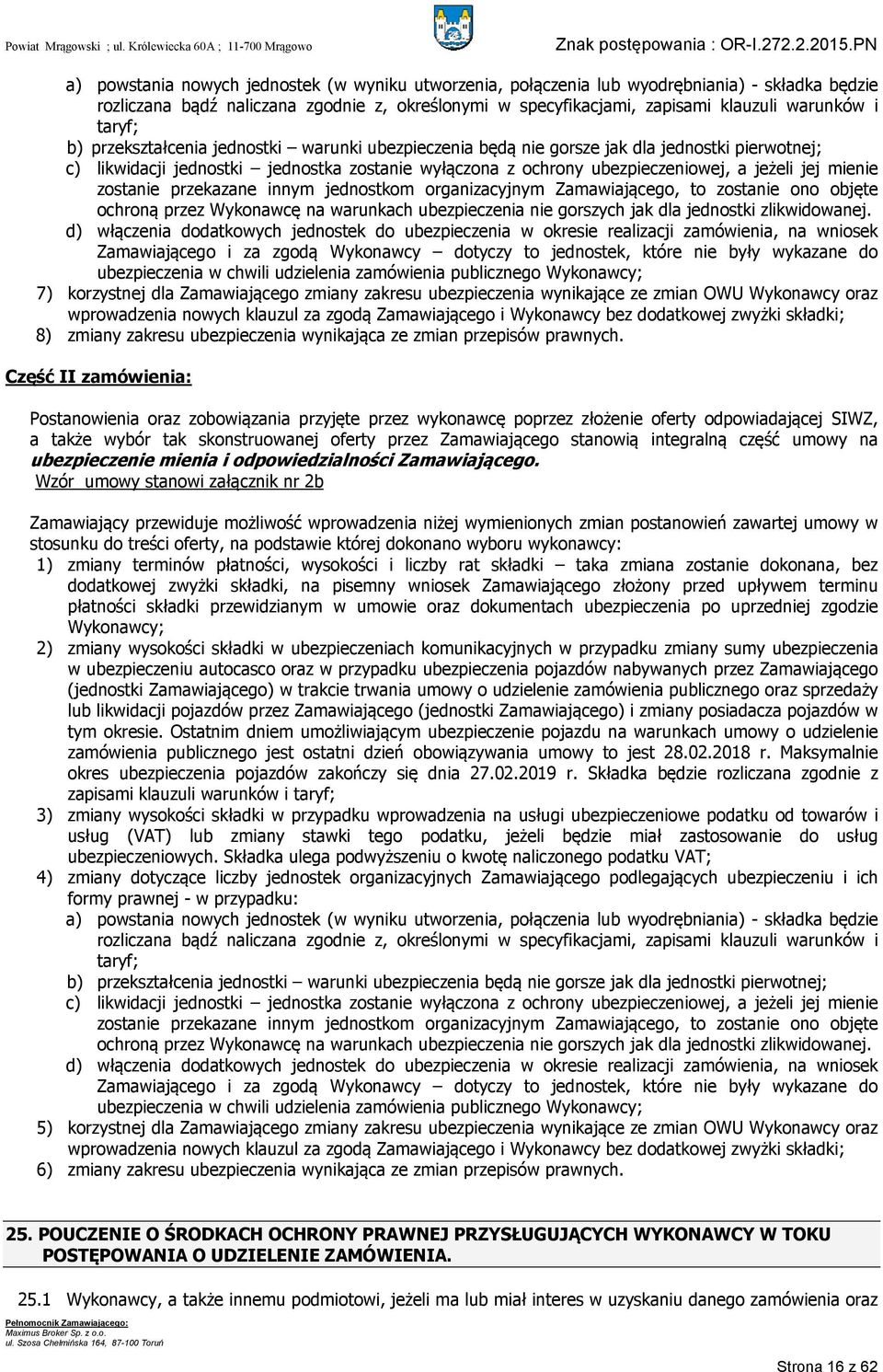 Powiat Mrągowski ; ul. Królewiecka 60A ; 11-700 Mrągowo

Znak postępowania : OR-I.272.2.2015.PN

a) powstania nowych jednostek (w wyniku utworzenia, połączenia lub wyodrębniania) - składka będzie rozliczana bądź naliczana zgodnie z, określonymi w specyfikacjami, zapisami klauzuli warunków i taryf;
b) przekształcenia jednostki – warunki ubezpieczenia będą nie gorsze jak dla jednostki pierwotnej;
c) likwidacji jednostki – jednostka zostanie wyłączona z ochrony ubezpieczeniowej, a jeżeli jej mienie zostanie przekazane innym jednostkom organizacyjnym Zamawiającego, to zostanie ono objęte ochroną przez Wykonawcę na warunkach ubezpieczenia nie gorszych jak dla jednostki zlikwidowanej.
d) włączenia dodatkowych jednostek do ubezpieczenia w okresie realizacji zamówienia, na wniosek Zamawiającego i za zgodą Wykonawcy – dotyczy to jednostek, które nie były wykazane do ubezpieczenia w chwili udzielenia zamówienia publicznego Wykonawcy;
7) korzystnej dla Zamawiającego zmiany zakresu ubezpieczenia wynikające ze zmian OWU Wykonawcy oraz wprowadzenia nowych klauzul za zgodą Zamawiającego i Wykonawcy bez dodatkowej zwyżki składki;
8) zmiany zakresu ubezpieczenia wynikająca ze zmian przepisów prawnych.

Część II zamówienia:

Postanowienia oraz zobowiązania przyjęte przez wykonawcę poprzez złożenie oferty odpowiadającej SIWZ, a także wybór tak skonstruowanej oferty przez Zamawiającego stanowią integralną część umowy na ubezpieczenie mienia i odpowiedzialności Zamawiającego.
Wzór umowy stanowi załącznik nr 2b

Zamawiający przewiduje możliwość wprowadzenia niżej wymienionych zmian postanowień zawartej umowy w stosunku do treści oferty, na podstawie której dokonano wyboru wykonawcy:
1) zmiany terminów płatności, wysokości i liczby rat składki – taka zmiana zostanie dokonana, bez dodatkowej zwyżki składki, na pisemny wniosek Zamawiającego złożony przed upływem terminu płatności składki przewidzianym w umowie oraz dokumentach ubezpieczenia po uprzedniej zgodzie Wykonawcy;
2) zmiany wysokości składki w ubezpieczeniach komunikacyjnych w przypadku zmiany sumy ubezpieczenia w ubezpieczeniu autocasco oraz w przypadku ubezpieczenia pojazdów nabywanych przez Zamawiającego (jednostki Zamawiającego) w trakcie trwania umowy o udzielenie zamówienia publicznego oraz sprzedaży lub likwidacji pojazdów przez Zamawiającego (jednostki Zamawiającego) i zmiany posiadacza pojazdów w tym okresie. Ostatnim dniem umożliwiającym ubezpieczenie pojazdu na warunkach umowy o udzielenie zamówienia publicznego jest ostatni dzień obowiązywania umowy to jest 28.02.2018 r. Maksymalnie okres ubezpieczenia pojazdów zakończy się dnia 27.02.2019 r. Składka będzie rozliczana zgodnie z zapisami klauzuli warunków i taryf;
3) zmiany wysokości składki w przypadku wprowadzenia na usługi ubezpieczeniowe podatku od towarów i usług (VAT) lub zmiany stawki tego podatku, jeżeli będzie miał zastosowanie do usług ubezpieczeniowych. Składka ulega podwyższeniu o kwotę naliczonego podatku VAT;
4) zmiany dotyczące liczby jednostek organizacyjnych Zamawiającego podlegających ubezpieczeniu i ich formy prawnej - w przypadku:
a) powstania nowych jednostek (w wyniku utworzenia, połączenia lub wyodrębniania) - składka będzie rozliczana bądź naliczana zgodnie z, określonymi w specyfikacjami, zapisami klauzuli warunków i taryf;
b) przekształcenia jednostki – warunki ubezpieczenia będą nie gorsze jak dla jednostki pierwotnej;
c) likwidacji jednostki – jednostka zostanie wyłączona z ochrony ubezpieczeniowej, a jeżeli jej mienie zostanie przekazane innym jednostkom organizacyjnym Zamawiającego, to zostanie ono objęte ochroną przez Wykonawcę na warunkach ubezpieczenia nie gorszych jak dla jednostki zlikwidowanej.
d) włączenia dodatkowych jednostek do ubezpieczenia w okresie realizacji zamówienia, na wniosek Zamawiającego i za zgodą Wykonawcy – dotyczy to jednostek, które nie były wykazane do ubezpieczenia w chwili udzielenia zamówienia publicznego Wykonawcy;
5) korzystnej dla Zamawiającego zmiany zakresu ubezpieczenia wynikające ze zmian OWU Wykonawcy oraz wprowadzenia nowych klauzul za zgodą Zamawiającego i Wykonawcy bez dodatkowej zwyżki składki;
6) zmiany zakresu ubezpieczenia wynikająca ze zmian przepisów prawnych.

25. POUCZENIE O ŚRODKACH OCHRONY PRAWNEJ PRZYSŁUGUJĄCYCH WYKONAWCY W TOKU POSTĘPOWANIA O UDZIELENIE ZAMÓWIENIA.

25.1 Wykonawcy, a także innemu podmiotowi, jeżeli ma lub miał interes w uzyskaniu danego zamówienia oraz

Pełnomocnik Zamawiającego:
Maximus Broker Sp. z o.o.
ul. Szosa Chełmińska 164, 87-100 Toruń

Strona 16 z 62